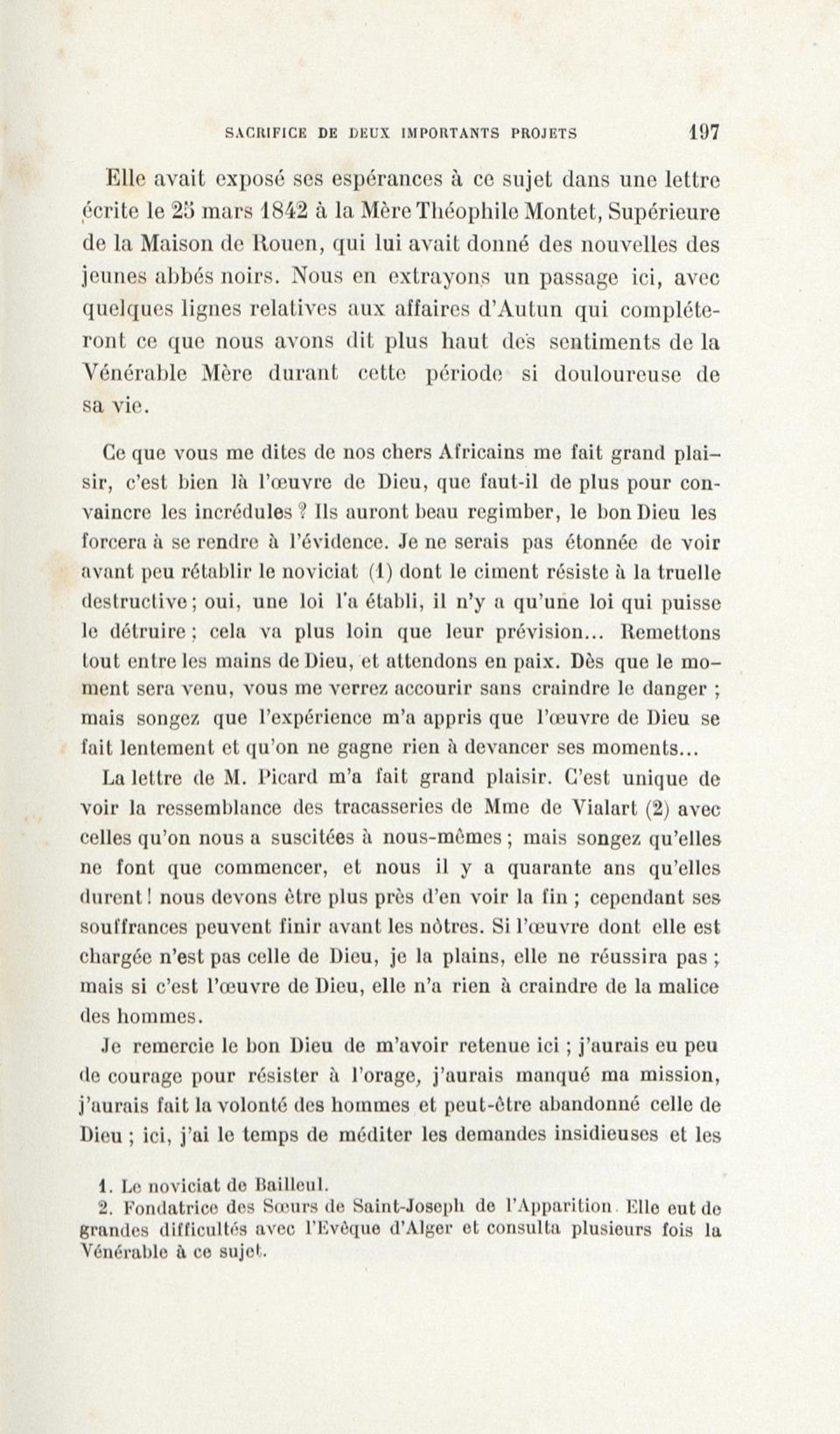 SACRIFICE DE DEUX IMPORTANTS PROJETS 197

Elle avait exposé ses espérances à ce sujet dans une lettre écrite le 25 mars 1842 à la Mère Théophile Montet, Supérieure de la Maison de Rouen, qui lui avait donné des nouvelles des jeunes abbés noirs. Nous en extrayons un passage ici, avec quelques lignes relatives aux affaires d'Autun qui compléteront ce que nous avons dit plus haut des sentiments de la Vénérable Mère durant cette période si douloureuse de sa vie.

Ce que vous me dites de nos chers Africains me fait grand plaisir, c'est bien là l'œuvre de Dieu, que faut-il de plus pour convaincre les incrédules ? Ils auront beau regimber, le bon Dieu les forcera à se rendre à l'évidence. Je ne serais pas étonnée de voir avant peu rétablir le noviciat (1) dont le ciment résiste à la truelle destructive ; oui, une loi l'a établi, il n'y a qu'une loi qui puisse le détruire ; cela va plus loin que leur prévision... Remettons tout entre les mains de Dieu, et attendons en paix. Dès que le moment sera venu, vous me verrez accourir sans craindre le danger ; mais songez que l'expérience m'a appris que l'œuvre de Dieu se fait lentement et qu'on ne gagne rien à devancer ses moments...

La lettre de M. Picard m'a fait grand plaisir. C'est unique de voir la ressemblance des tracasseries de Mme de Vialart (2) avec celles qu'on nous a suscitées à nous-mêmes ; mais songez qu'elles ne font que commencer, et nous il y a quarante ans qu'elles durent ! nous devons être plus près d'en voir la fin ; cependant ses souffrances peuvent finir avant les nôtres. Si l'œuvre dont elle est chargée n'est pas celle de Dieu, je la plains, elle ne réussira pas ; mais si c'est l'œuvre de Dieu, elle n'a rien à craindre de la malice des hommes.

Je remercie le bon Dieu de m'avoir retenue ici ; j'aurais eu peu de courage pour résister à l'orage, j'aurais manqué ma mission, j'aurais fait la volonté des hommes et peut-être abandonné celle de Dieu ; ici, j'ai le temps de méditer les demandes insidieuses et les

1. Le noviciat de Bailleul.
2. Fondatrice des Sœurs de Saint-Joseph de l'Apparition. Elle eut de grandes difficultés avec l'Evêque d'Alger et consulta plusieurs fois la Vénérable à ce sujet.